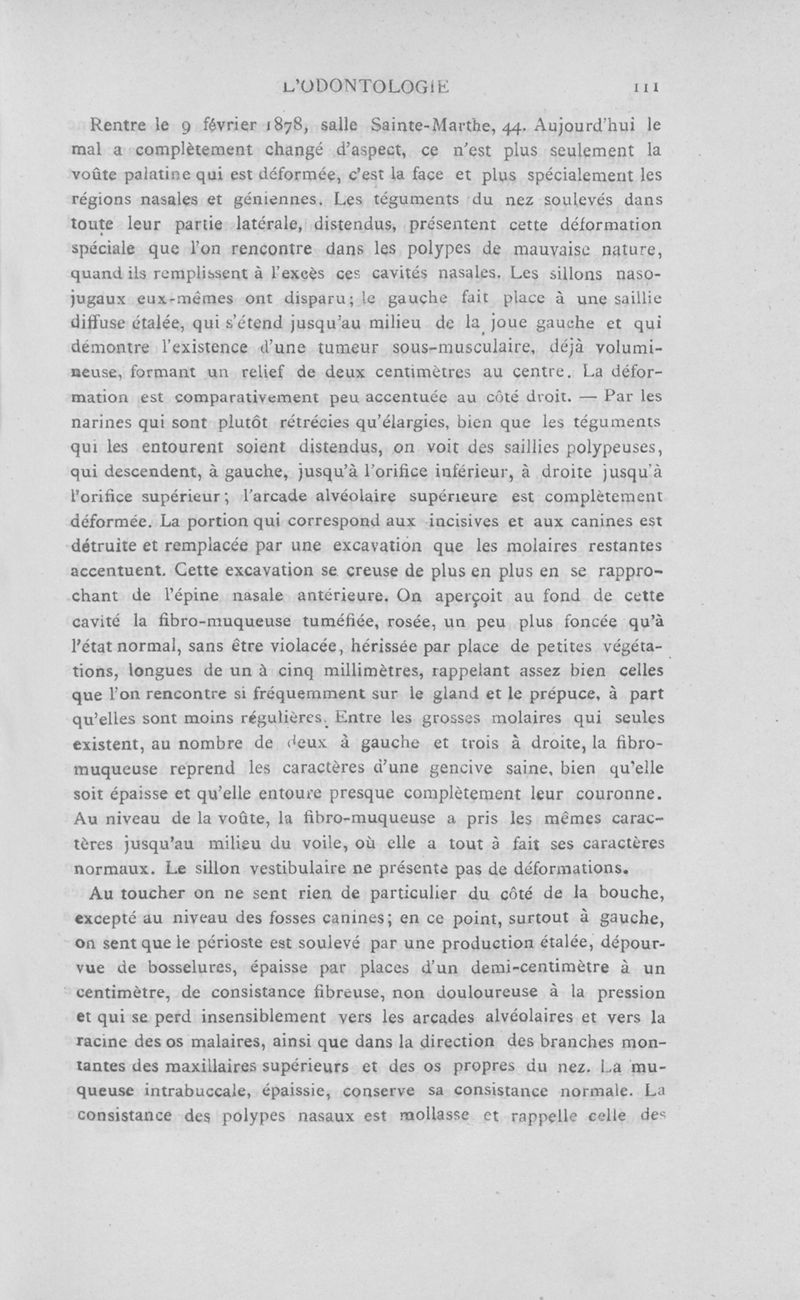 L'ODONTOLOGIE 111

Rentre le 9 février 1878, salle Sainte-Marthe, 44. Aujourd'hui le mal a complètement changé d'aspect, ce n'est plus seulement la voûte palatine qui est déformée, c'est la face et plus spécialement les régions nasales et géniennes. Les téguments du nez soulevés dans toute leur partie latérale, distendus, présentent cette déformation spéciale que l'on rencontre dans les polypes de mauvaise nature, quand ils remplissent à l'excès ces cavités nasales. Les sillons naso-jugaux eux-mêmes ont disparu; le gauche fait place à une saillie diffuse étalée, qui s'étend jusqu'au milieu de la joue gauche et qui démontre l'existence d'une tumeur sous-musculaire, déjà volumineuse, formant un relief de deux centimètres au centre. La déformation est comparativement peu accentuée au côté droit. — Par les narines qui sont plutôt rétrécies qu'élargies, bien que les téguments qui les entourent soient distendus, on voit des saillies polypeuses, qui descendent, à gauche, jusqu'à l'orifice inférieur, à droite jusqu'à l'orifice supérieur; l'arcade alvéolaire supérieure est complètement déformée. La portion qui correspond aux incisives et aux canines est détruite et remplacée par une excavation que les molaires restantes accentuent. Cette excavation se creuse de plus en plus en se rapprochant de l'épine nasale antérieure. On aperçoit au fond de cette cavité la fibro-muqueuse tuméfiée, rosée, un peu plus foncée qu'à l'état normal, sans être violacée, hérissée par place de petites végétations, longues de un à cinq millimètres, rappelant assez bien celles que l'on rencontre si fréquemment sur le gland et le prépuce, à part qu'elles sont moins régulières. Entre les grosses molaires qui seules existent, au nombre de deux à gauche et trois à droite, la fibro-muqueuse reprend les caractères d'une gencive saine, bien qu'elle soit épaisse et qu'elle entoure presque complètement leur couronne. Au niveau de la voûte, la fibro-muqueuse a pris les mêmes caractères jusqu'au milieu du voile, où elle a tout à fait ses caractères normaux. Le sillon vestibulaire ne présente pas de déformations.

Au toucher on ne sent rien de particulier du côté de la bouche, excepté au niveau des fosses canines; en ce point, surtout à gauche, on sent que le périoste est soulevé par une production étalée, dépourvue de bosselures, épaisse par places d'un demi-centimètre à un centimètre, de consistance fibreuse, non douloureuse à la pression et qui se perd insensiblement vers les arcades alvéolaires et vers la racine des os malaires, ainsi que dans la direction des branches montantes des maxillaires supérieurs et des os propres du nez. La muqueuse intrabuccale, épaissie, conserve sa consistance normale. La consistance des polypes nasaux est mollasse et rappelle celle des